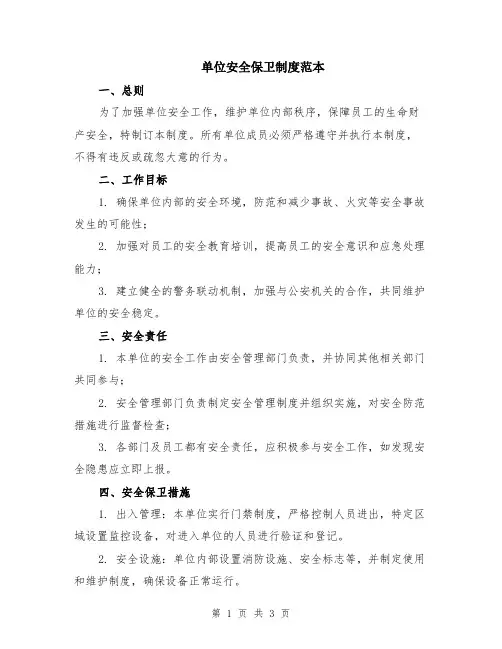 单位安全保卫制度范本

一、总则

为了加强单位安全工作，维护单位内部秩序，保障员工的生命财产安全，特制订本制度。所有单位成员必须严格遵守并执行本制度，不得有违反或疏忽大意的行为。

二、工作目标

1. 确保单位内部的安全环境，防范和减少事故、火灾等安全事故发生的可能性；

2. 加强对员工的安全教育培训，提高员工的安全意识和应急处理能力；

3. 建立健全的警务联动机制，加强与公安机关的合作，共同维护单位的安全稳定。

三、安全责任

1. 本单位的安全工作由安全管理部门负责，并协同其他相关部门共同参与；

2. 安全管理部门负责制定安全管理制度并组织实施，对安全防范措施进行监督检查；

3. 各部门及员工都有安全责任，应积极参与安全工作，如发现安全隐患应立即上报。

四、安全保卫措施

1. 出入管理：本单位实行门禁制度，严格控制人员进出，特定区域设置监控设备，对进入单位的人员进行验证和登记。

2. 安全设施：单位内部设置消防设施、安全标志等，并制定使用和维护制度，确保设备正常运行。

第 1 页 共 3 页